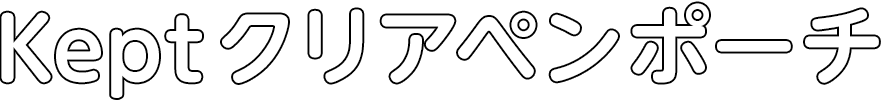 Keptクリアペンポーチ